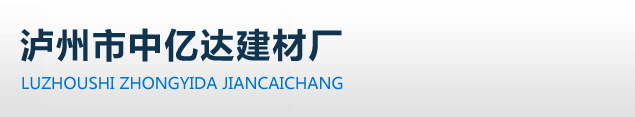 泸州市中亿达建材厂
LUZHOUSHI ZHONGYIDA JIANCAICHANG